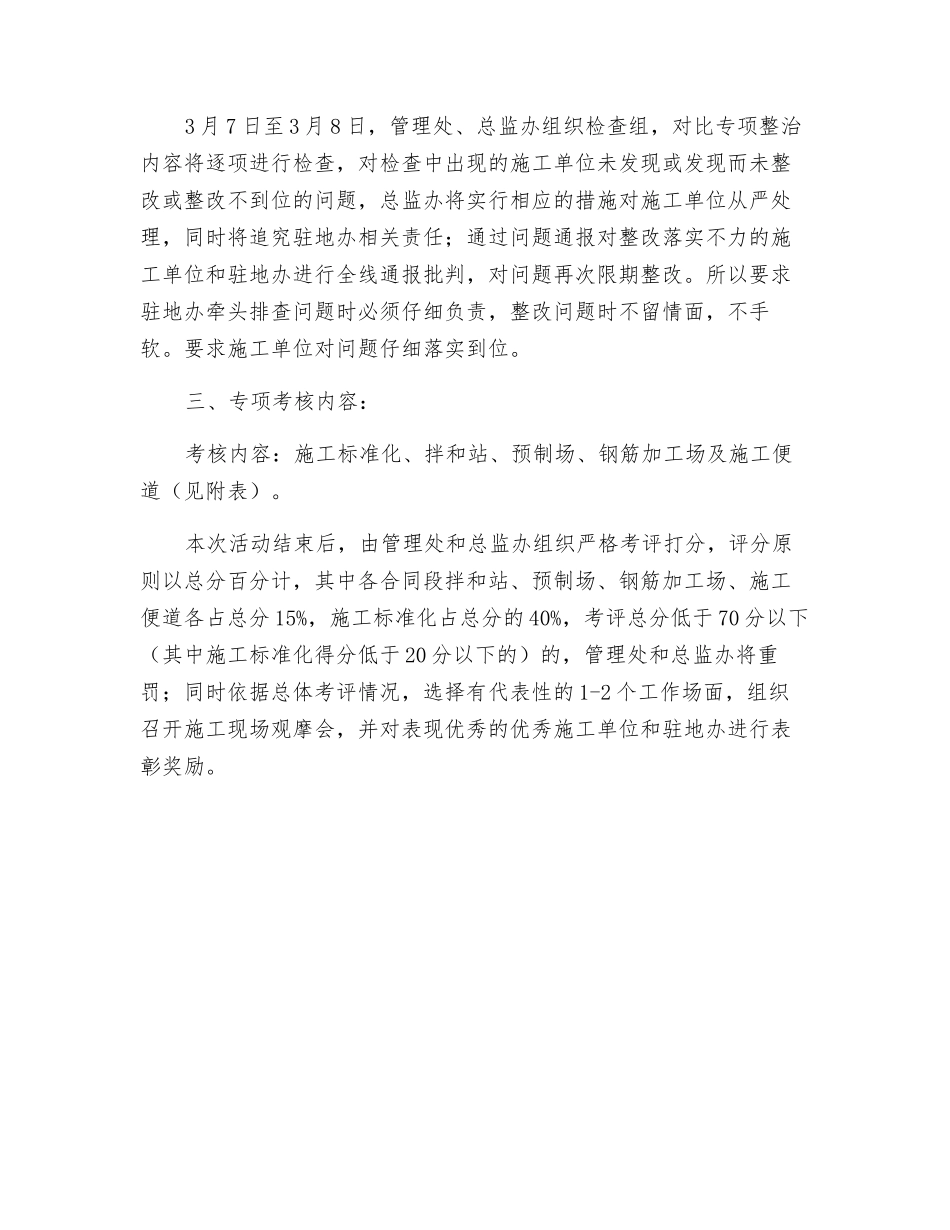 3月7日至3月8日，管理处、总监办组织检查组，对比专项整治内容将逐项进行检查，对检查中出现的施工单位未发现或发现而未整改或整改不到位的问题，总监办将实行相应的措施对施工单位从严处理，同时将追究驻地办相关责任；通过问题通报对整改落实不力的施工单位和驻地办进行全线通报批判，对问题再次限期整改。所以要求驻地办牵头排查问题时必须仔细负责，整改问题时不留情面，不手软。要求施工单位对问题仔细落实到位。

三、专项考核内容：

考核内容：施工标准化、拌和站、预制场、钢筋加工场及施工便道（见附表）。

本次活动结束后，由管理处和总监办组织严格考评打分，评分原则以总分百分计，其中各合同段拌和站、预制场、钢筋加工场、施工便道各占总分15%，施工标准化占总分的40%，考评总分低于70分以下（其中施工标准化得分低于20分以下的）的，管理处和总监办将重罚；同时依据总体考评情况，选择有代表性的1-2个工作场面，组织召开施工现场观摩会，并对表现优秀的优秀施工单位和驻地办进行表彰奖励。